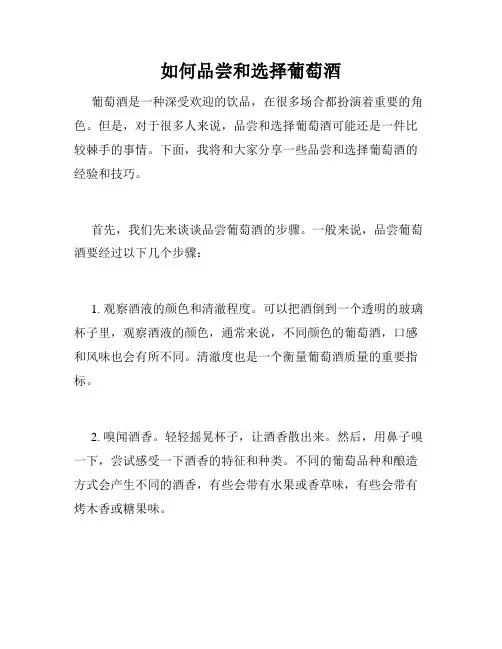 如何品尝和选择葡萄酒

葡萄酒是一种深受欢迎的饮品，在很多场合都扮演着重要的角色。但是，对于很多人来说，品尝和选择葡萄酒可能还是一件比较棘手的事情。下面，我将和大家分享一些品尝和选择葡萄酒的经验和技巧。

首先，我们先来谈谈品尝葡萄酒的步骤。一般来说，品尝葡萄酒要经过以下几个步骤：

1. 观察酒液的颜色和清澈程度。可以把酒倒到一个透明的玻璃杯子里，观察酒液的颜色，通常来说，不同颜色的葡萄酒，口感和风味也会有所不同。清澈度也是一个衡量葡萄酒质量的重要指标。

2. 嗅闻酒香。轻轻摇晃杯子，让酒香散出来。然后，用鼻子嗅一下，尝试感受一下酒香的特征和种类。不同的葡萄品种和酿造方式会产生不同的酒香，有些会带有水果或香草味，有些会带有烤木香或糖果味。